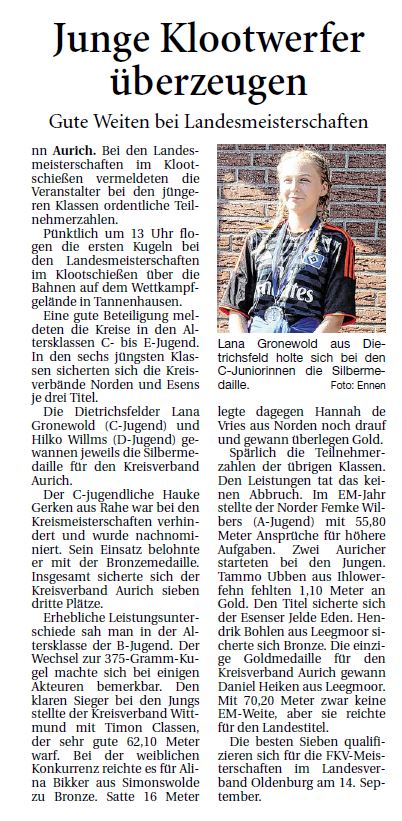 Junge Klootwerfer überzeugen

Gute Weiten bei Landesmeisterschaften

nn **Aurich.** Bei den Landesmeisterschaften im Klootschießen vermeldeten die Veranstalter bei den jüngeren Klassen ordentliche Teilnehmerzahlen.

Pünktlich um 13 Uhr flogen die ersten Kugeln bei den Landesmeisterschaften im Klootschießen über die Bahnen auf dem Wettkampfgelände in Tannenhausen.

Eine gute Beteiligung meldeten die Kreise in den Altersklassen C- bis E-Jugend. In den sechs jüngsten Klassen sicherten sich die Kreisverbände Norden und Esens je drei Titel.

Die Dietrichsfelder Lana Gronewold (C-Jugend) und Hilko Willms (D-Jugend) gewannen jeweils die Silbermedaille für den Kreisverband Aurich.

Der C-jugendliche Hauke Gerken aus Rahe war bei den Kreismeisterschaften verhindert und wurde nachnominiert. Sein Einsatz belohnte er mit der Bronzemedaille. Insgesamt sicherte sich der Kreisverband Aurich sieben dritte Plätze.

Erhebliche Leistungsunterschiede sah man in der Altersklasse der B-Jugend. Der Wechsel zur 375-Gramm-Kugel machte sich bei einigen Akteuren bemerkbar. Den klaren Sieger bei den Jungs stellte der Kreisverband Wittmund mit Timon Classen, der sehr gute 62,10 Meter warf. Bei der weiblichen Konkurrenz reichte es für Alina Bikker aus Simonswolde zu Bronze. Satte 16 Meter

Lana Gronewold aus Dietrichsfeld holte sich bei den C-Juniorinnen die Silbermedaille. Foto: Ennen

legte dagegen Hannah de Vries aus Norden noch drauf und gewann überlegen Gold.

Spärlich die Teilnehmerzahlen der übrigen Klassen. Den Leistungen tat das keinen Abbruch. Im EM-Jahr stellte der Norder Femke Wilbers (A-Jugend) mit 55,80 Meter Ansprüche für höhere Aufgaben. Zwei Auricher starteten bei den Jungen. Tammo Ubben aus Ihlowerfehn fehlten 1,10 Meter an Gold. Den Titel sicherte sich der Esenser Jelde Eden. Hendrik Bohlen aus Leegmoor sicherte sich Bronze. Die einzige Goldmedaille für den Kreisverband Aurich gewann Daniel Heiken aus Leegmoor. Mit 70,20 Meter zwar keine EM-Weite, aber sie reichte für den Landestitel.

Die besten Sieben qualifizieren sich für die FKV-Meisterschaften im Landesverband Oldenburg am 14. September.